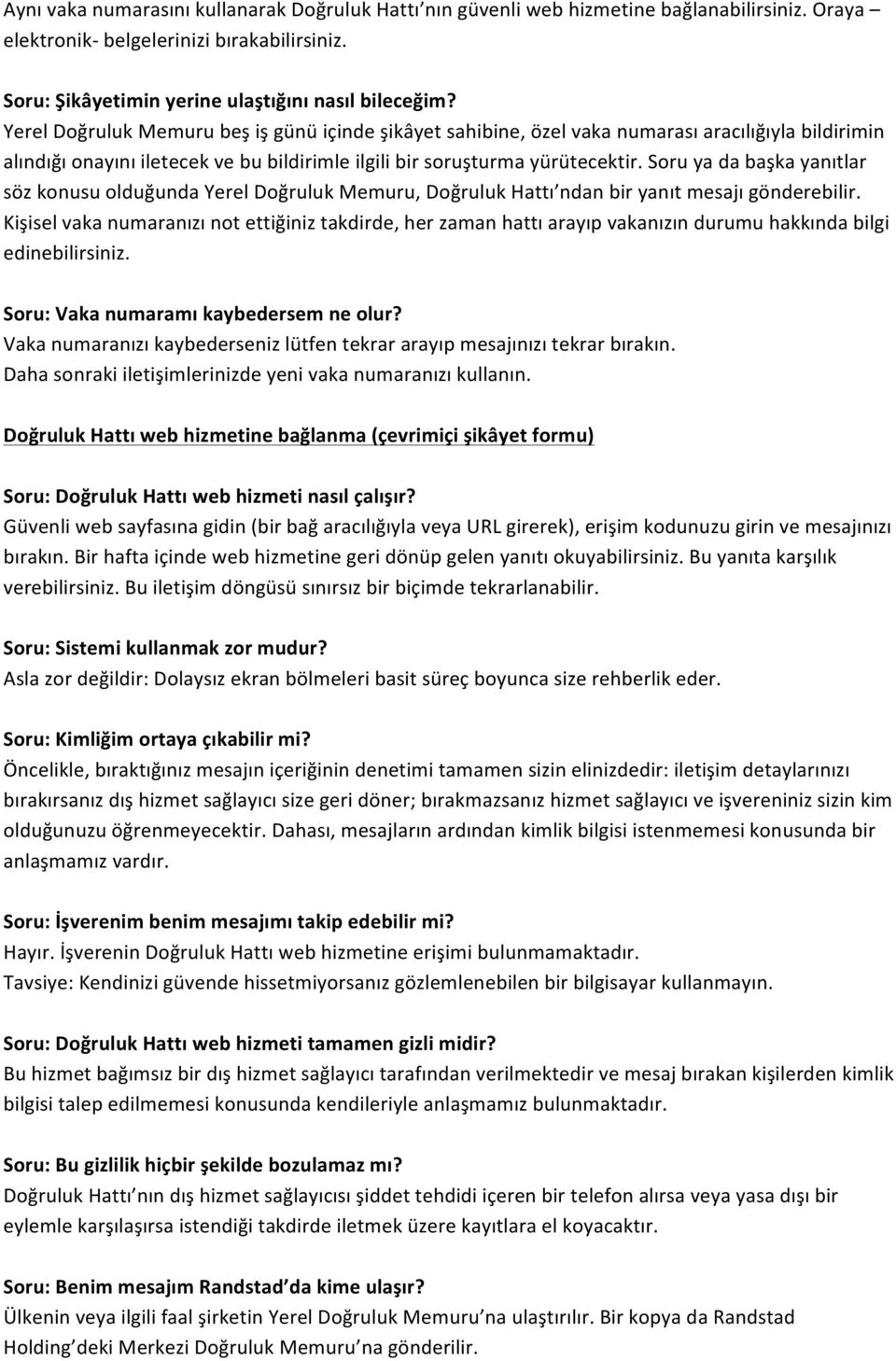 Aynı vaka numarasını kullanarak Doğruluk Hattı'nın güvenli web hizmetine bağlanabilirsiniz. Oraya – elektronik- belgelerinizi bırakabilirsiniz.

Soru: Şikâyetimin yerine ulaştığını nasıl bileceğim?
Yerel Doğruluk Memuru beş iş günü içinde şikâyet sahibine, özel vaka numarası aracılığıyla bildirimin alındığı onayını iletecek ve bu bildirimle ilgili bir soruşturma yürütecektir. Soru ya da başka yanıtlar söz konusu olduğunda Yerel Doğruluk Memuru, Doğruluk Hattı'ndan bir yanıt mesajı gönderebilir. Kişisel vaka numaranızı not ettiğiniz takdirde, her zaman hattı arayıp vakanızın durumu hakkında bilgi edinebilirsiniz.

Soru: Vaka numaramı kaybedersem ne olur?
Vaka numaranızı kaybederseniz lütfen tekrar arayıp mesajınızı tekrar bırakın. Daha sonraki iletişimlerinizde yeni vaka numaranızı kullanın.

Doğruluk Hattı web hizmetine bağlanma (çevrimiçi şikâyet formu)

Soru: Doğruluk Hattı web hizmeti nasıl çalışır?
Güvenli web sayfasına gidin (bir bağ aracılığıyla veya URL girerek), erişim kodunuzu girin ve mesajınızı bırakın. Bir hafta içinde web hizmetine geri dönüp gelen yanıtı okuyabilirsiniz. Bu yanıta karşılık verebilirsiniz. Bu iletişim döngüsü sınırsız bir biçimde tekrarlanabilir.

Soru: Sistemi kullanmak zor mudur?
Asla zor değildir: Dolaysız ekran bölmeleri basit süreç boyunca size rehberlik eder.

Soru: Kimliğim ortaya çıkabilir mi?
Öncelikle, bıraktığınız mesajın içeriğinin denetimi tamamen sizin elinizdedir: iletişim detaylarınızı bırakırsanız dış hizmet sağlayıcı size geri döner; bırakmazsanız hizmet sağlayıcı ve işvereniniz sizin kim olduğunuzu öğrenmeyecektir. Dahası, mesajların ardından kimlik bilgisi istenmemesi konusunda bir anlaşmamız vardır.

Soru: İşverenim benim mesajımı takip edebilir mi?
Hayır. İşverenin Doğruluk Hattı web hizmetine erişimi bulunmamaktadır.
Tavsiye: Kendinizi güvende hissetmiyorsanız gözlemlenebilen bir bilgisayar kullanmayın.

Soru: Doğruluk Hattı web hizmeti tamamen gizli midir?
Bu hizmet bağımsız bir dış hizmet sağlayıcı tarafından verilmektedir ve mesaj bırakan kişilerden kimlik bilgisi talep edilmemesi konusunda kendileriyle anlaşmamız bulunmaktadır.

Soru: Bu gizlilik hiçbir şekilde bozulamaz mı?
Doğruluk Hattı'nın dış hizmet sağlayıcısı şiddet tehdidi içeren bir telefon alırsa veya yasa dışı bir eylemle karşılaşırsa istendiği takdirde iletmek üzere kayıtlara el koyacaktır.

Soru: Benim mesajım Randstad'da kime ulaşır?
Ülkenin veya ilgili faal şirketin Yerel Doğruluk Memuru'na ulaştırılır. Bir kopya da Randstad Holding'deki Merkezi Doğruluk Memuru'na gönderilir.